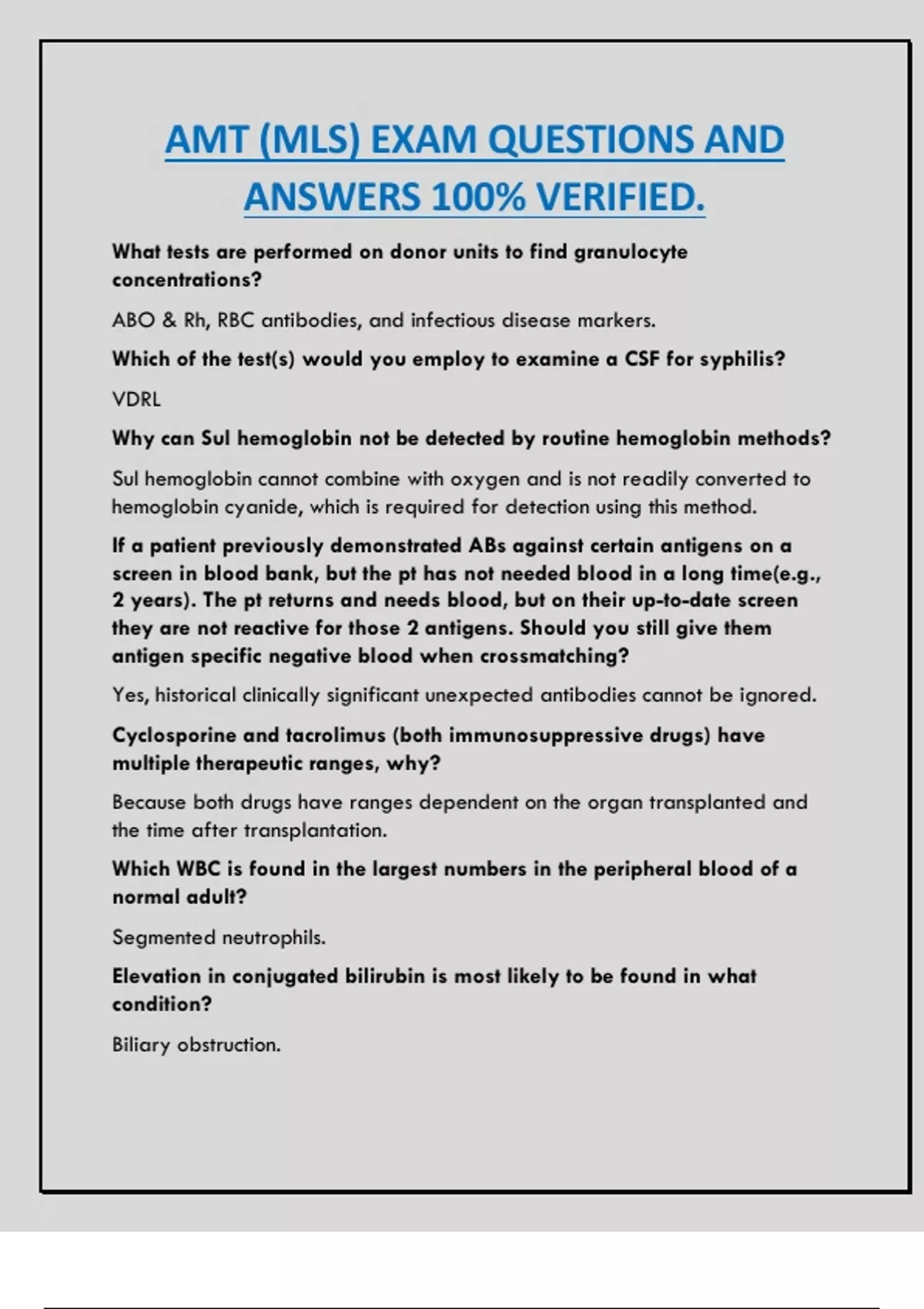 AMT (MLS) EXAM QUESTIONS AND ANSWERS 100% VERIFIED.

What tests are performed on donor units to find granulocyte concentrations?

ABO & Rh, RBC antibodies, and infectious disease markers.

Which of the test(s) would you employ to examine a CSF for syphilis?

VDRL

Why can Sul hemoglobin not be detected by routine hemoglobin methods?

Sul hemoglobin cannot combine with oxygen and is not readily converted to hemoglobin cyanide, which is required for detection using this method.

If a patient previously demonstrated ABs against certain antigens on a screen in blood bank, but the pt has not needed blood in a long time(e.g., 2 years). The pt returns and needs blood, but on their up-to-date screen they are not reactive for those 2 antigens. Should you still give them antigen specific negative blood when crossmatching?

Yes, historical clinically significant unexpected antibodies cannot be ignored.

Cyclosporine and tacrolimus (both immunosuppressive drugs) have multiple therapeutic ranges, why?

Because both drugs have ranges dependent on the organ transplanted and the time after transplantation.

Which WBC is found in the largest numbers in the peripheral blood of a normal adult?

Segmented neutrophils.

Elevation in conjugated bilirubin is most likely to be found in what condition?

Biliary obstruction.